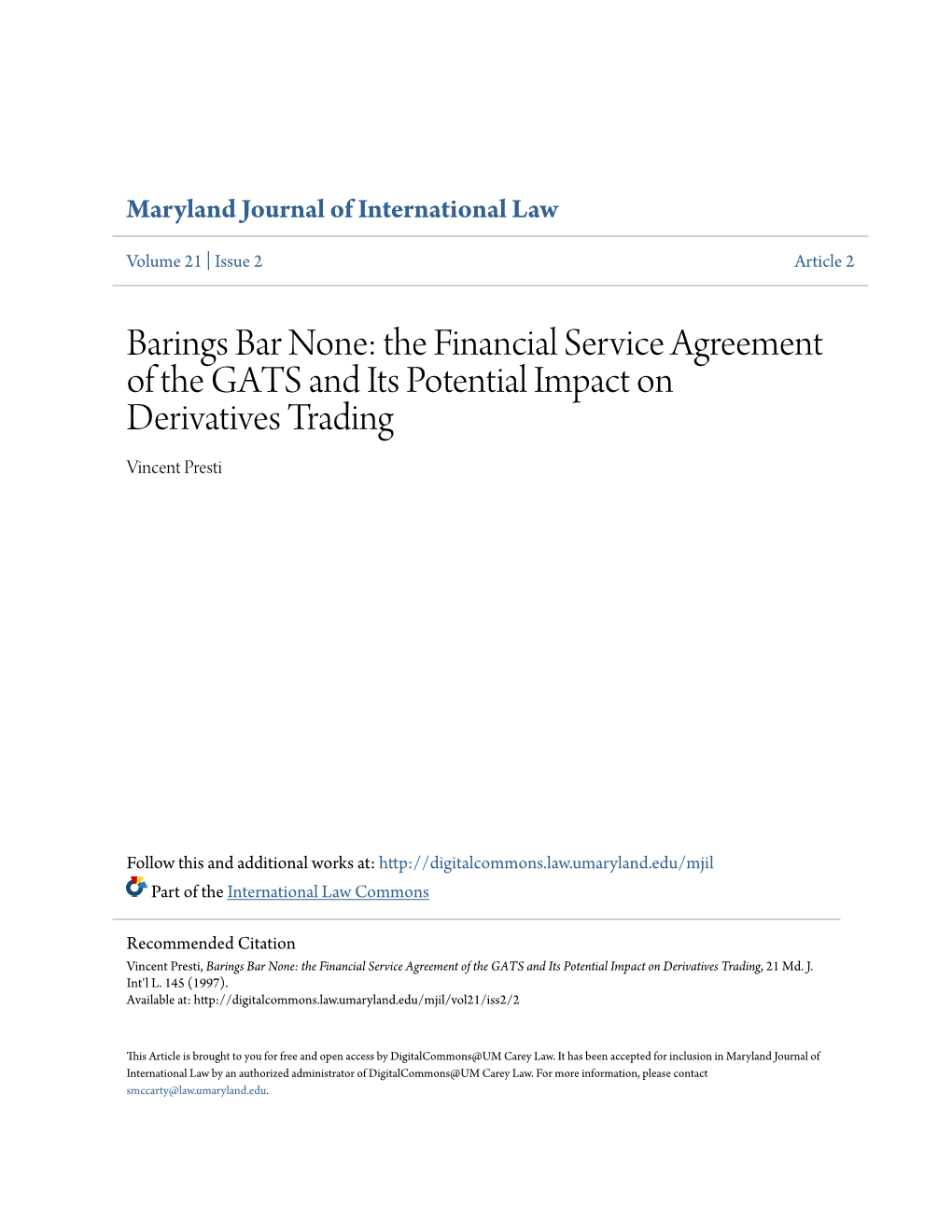 Maryland Journal of International Law

Volume 21 | Issue 2 Article 2

Barings Bar None: the Financial Service Agreement of the GATS and Its Potential Impact on Derivatives Trading

Vincent Presti

Follow this and additional works at: http://digitalcommons.law.umaryland.edu/mjil

Part of the International Law Commons

Recommended Citation
Vincent Presti, Barings Bar None: the Financial Service Agreement of the GATS and Its Potential Impact on Derivatives Trading, 21 Md. J. Int'l L. 145 (1997).
Available at: http://digitalcommons.law.umaryland.edu/mjil/vol21/iss2/2

This Article is brought to you for free and open access by DigitalCommons@UM Carey Law. It has been accepted for inclusion in Maryland Journal of International Law by an authorized administrator of DigitalCommons@UM Carey Law. For more information, please contact smccarty@law.umaryland.edu.